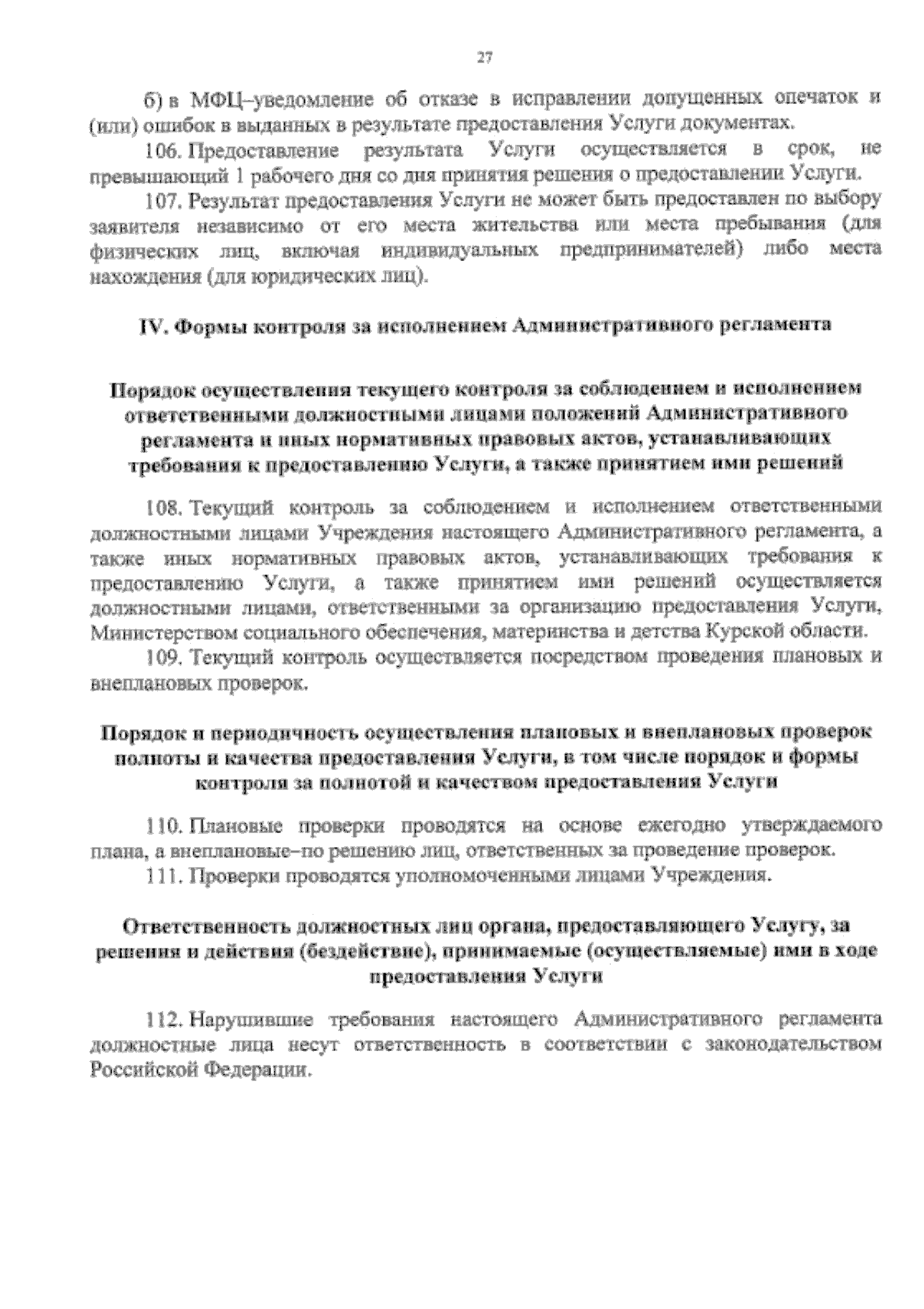 27

б) в МФЦ–уведомление об отказе в исправлении допущенных опечаток и (или) ошибок в выданных в результате предоставления Услуги документах.

106. Предоставление результата Услуги осуществляется в срок, не превышающий 1 рабочего дня со дня принятия решения о предоставлении Услуги.

107. Результат предоставления Услуги не может быть предоставлен по выбору заявителя независимо от его места жительства или места пребывания (для физических лиц, включая индивидуальных предпринимателей) либо места нахождения (для юридических лиц).

IV. Формы контроля за исполнением Административного регламента

Порядок осуществления текущего контроля за соблюдением и исполнением ответственными должностными лицами положений Административного регламента и иных нормативных правовых актов, устанавливающих требования к предоставлению Услуги, а также принятием ими решений

108. Текущий контроль за соблюдением и исполнением ответственными должностными лицами Учреждения настоящего Административного регламента, а также иных нормативных правовых актов, устанавливающих требования к предоставлению Услуги, а также принятием ими решений осуществляется должностными лицами, ответственными за организацию предоставления Услуги, Министерством социального обеспечения, материнства и детства Курской области.

109. Текущий контроль осуществляется посредством проведения плановых и внеплановых проверок.

Порядок и периодичность осуществления плановых и внеплановых проверок полноты и качества предоставления Услуги, в том числе порядок и формы контроля за полнотой и качеством предоставления Услуги

110. Плановые проверки проводятся на основе ежегодно утверждаемого плана, а внеплановые–по решению лиц, ответственных за проведение проверок.

111. Проверки проводятся уполномоченными лицами Учреждения.

Ответственность должностных лиц органа, предоставляющего Услугу, за решения и действия (бездействие), принимаемые (осуществляемые) ими в ходе предоставления Услуги

112. Нарушившие требования настоящего Административного регламента должностные лица несут ответственность в соответствии с законодательством Российской Федерации.